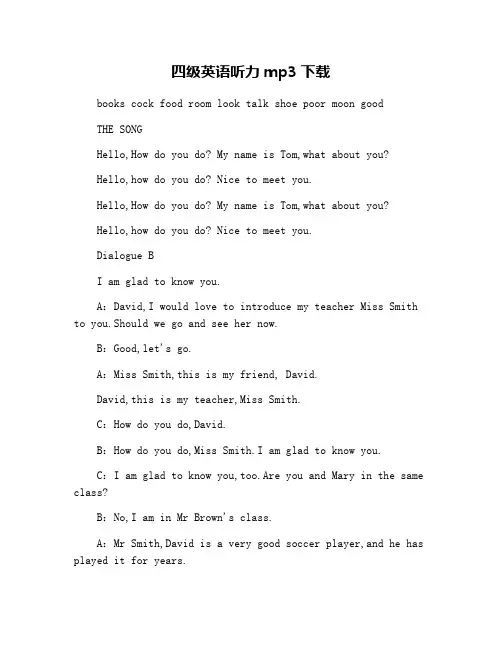 四级英语听力 mp3 下载

books cock food room look talk shoe poor moon good

THE SONG

Hello,How do you do? My name is Tom,what about you?

Hello,how do you do? Nice to meet you.

Hello,How do you do? My name is Tom,what about you?

Hello,how do you do? Nice to meet you.

Dialogue B

I am glad to know you.

A: David,I would love to introduce my teacher Miss Smith to you.Should we go and see her now.

B: Good,let's go.

A: Miss Smith,this is my friend, David.

David,this is my teacher,Miss Smith.

C: How do you do,David.

B: How do you do,Miss Smith.I am glad to know you.

C: I am glad to know you,too.Are you and Mary in the same class?

B: No,I am in Mr Brown's class.

A: Mr Smith,David is a very good soccer player,and he has played it for years.